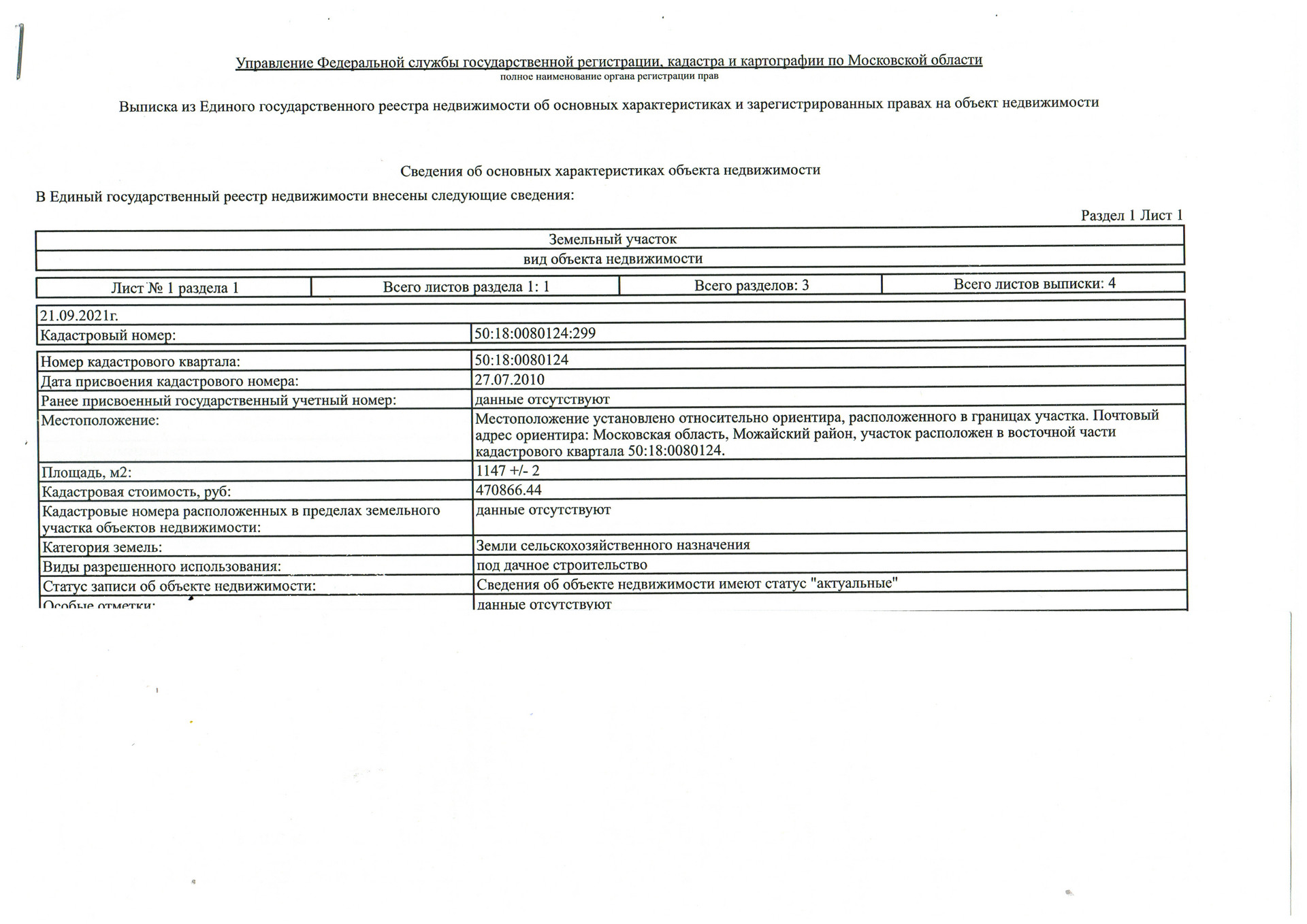 Управление Федеральной службы государственной регистрации, кадастра и картографии по Московской области
полное наименование органа регистрации прав

Выписка из Единого государственного реестра недвижимости об основных характеристиках и зарегистрированных правах на объект недвижимости

Сведения об основных характеристиках объекта недвижимости

В Единый государственный реестр недвижимости внесены следующие сведения:

Раздел 1 Лист 1

| Земельный участок |
|---|
| вид объекта недвижимости |

| Лист № 1 раздела 1 | Всего листов раздела 1: 1 | Всего разделов: 3 | Всего листов выписки: 4 |
|---|---|---|---|

| 21.09.2021г. | |
|---|---|
| Кадастровый номер: | 50:18:0080124:299 |

| Номер кадастрового квартала: | 50:18:0080124 |
|---|---|
| Дата присвоения кадастрового номера: | 27.07.2010 |
| Ранее присвоенный государственный учетный номер: | данные отсутствуют |
| Местоположение: | Местоположение установлено относительно ориентира, расположенного в границах участка. Почтовый адрес ориентира: Московская область, Можайский район, участок расположен в восточной части кадастрового квартала 50:18:0080124. |
| Площадь, м2: | 1147 +/- 2 |
| Кадастровая стоимость, руб: | 470866.44 |
| Кадастровые номера расположенных в пределах земельного участка объектов недвижимости: | данные отсутствуют |
| Категория земель: | Земли сельскохозяйственного назначения |
| Виды разрешенного использования: | под дачное строительство |
| Статус записи об объекте недвижимости: | Сведения об объекте недвижимости имеют статус "актуальные" |
| Особые отметки: | данные отсутствуют |